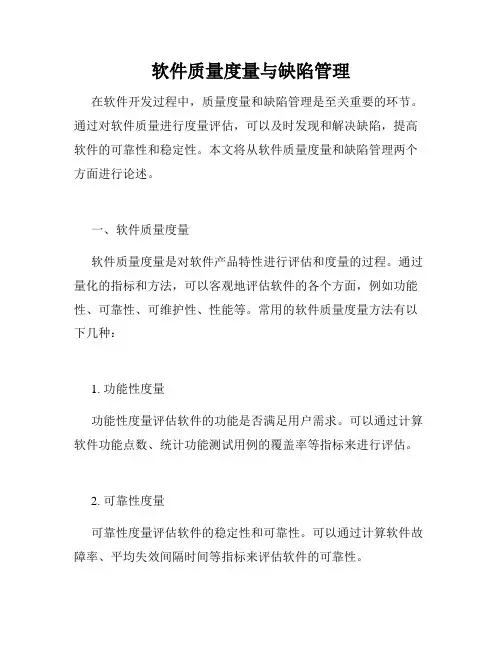 软件质量度量与缺陷管理

在软件开发过程中，质量度量和缺陷管理是至关重要的环节。通过对软件质量进行度量评估，可以及时发现和解决缺陷，提高软件的可靠性和稳定性。本文将从软件质量度量和缺陷管理两个方面进行论述。

一、软件质量度量

软件质量度量是对软件产品特性进行评估和度量的过程。通过量化的指标和方法，可以客观地评估软件的各个方面，例如功能性、可靠性、可维护性、性能等。常用的软件质量度量方法有以下几种：

1. 功能性度量

功能性度量评估软件的功能是否满足用户需求。可以通过计算软件功能点数、统计功能测试用例的覆盖率等指标来进行评估。

2. 可靠性度量

可靠性度量评估软件的稳定性和可靠性。可以通过计算软件故障率、平均失效间隔时间等指标来评估软件的可靠性。